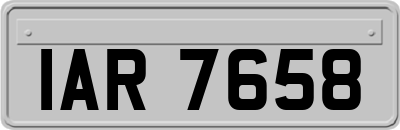 IAR 7658